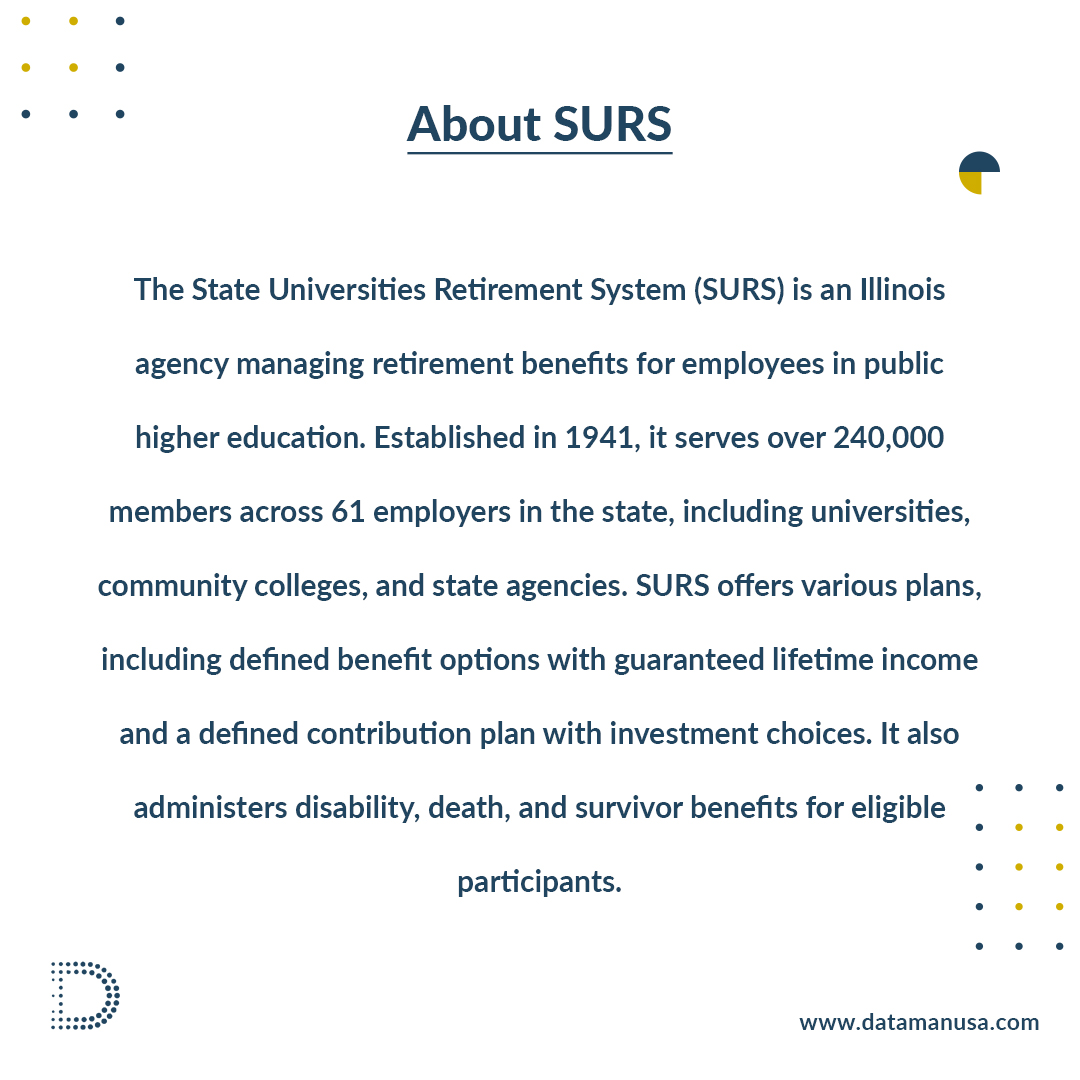 About SURS

The State Universities Retirement System (SURS) is an Illinois agency managing retirement benefits for employees in public higher education. Established in 1941, it serves over 240,000 members across 61 employers in the state, including universities, community colleges, and state agencies. SURS offers various plans, including defined benefit options with guaranteed lifetime income and a defined contribution plan with investment choices. It also administers disability, death, and survivor benefits for eligible participants.

www.datamanusa.com